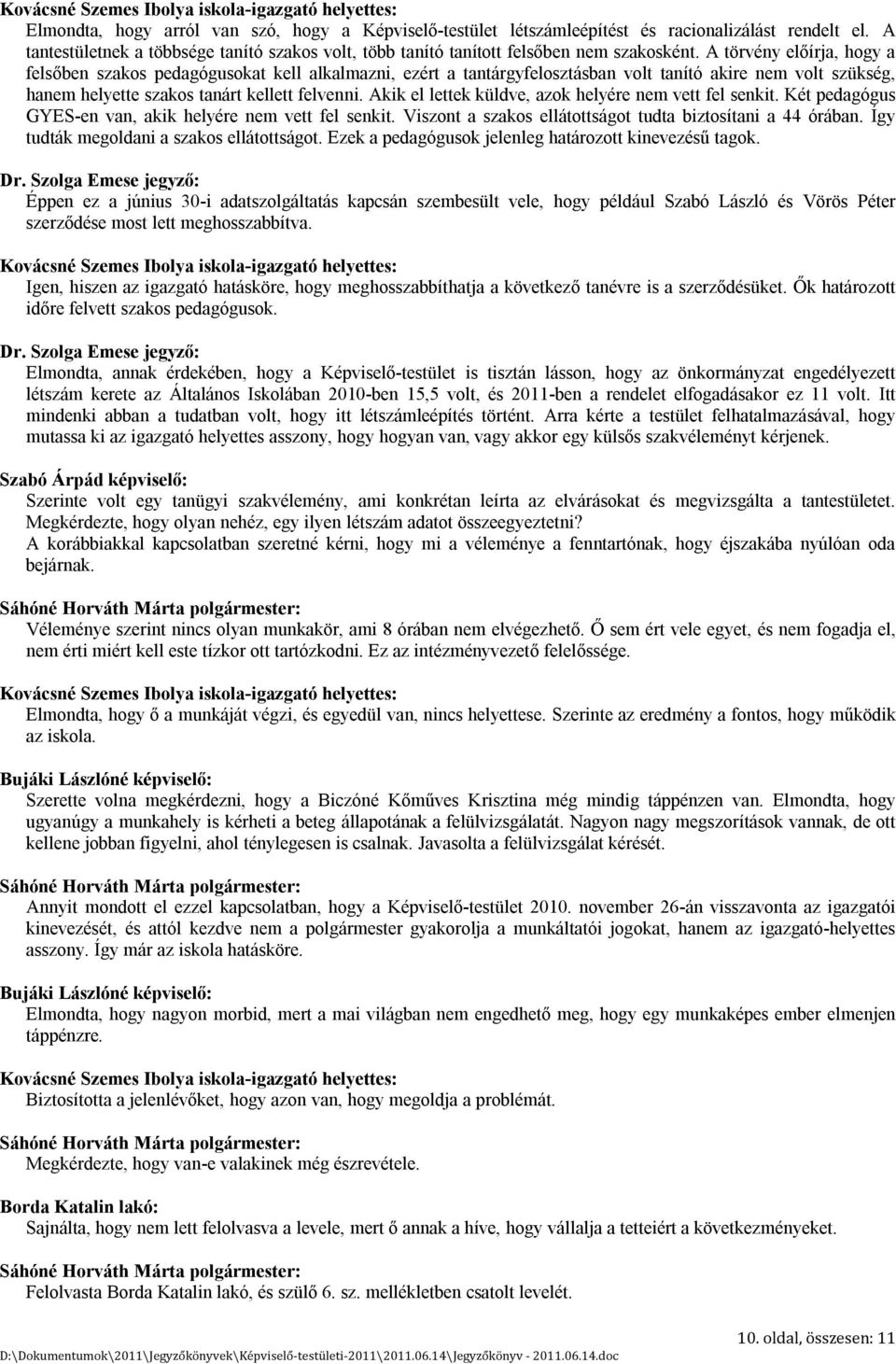 Kovácsné Szemes Ibolya iskola-igazgató helyettes:
Elmondta, hogy arról van szó, hogy a Képviselő-testület létszámleépítést és racionalizálást rendelt el. A tantestületnek a többsége tanító szakos volt, több tanító tanított felsőben nem szakosként. A törvény előírja, hogy a felsőben szakos pedagógusokat kell alkalmazni, ezért a tantárgyfelosztásban volt tanító akire nem volt szükség, hanem helyette szakos tanárt kellett felvenni. Akik el lettek küldve, azok helyére nem vett fel senkit. Két pedagógus GYES-en van, akik helyére nem vett fel senkit. Viszont a szakos ellátottságot tudta biztosítani a 44 órában. Így tudták megoldani a szakos ellátottságot. Ezek a pedagógusok jelenleg határozott kinevezésű tagok.

Dr. Szolga Emese jegyző:
Éppen ez a június 30-i adatszolgáltatás kapcsán szembesült vele, hogy például Szabó László és Vörös Péter szerződése most lett meghosszabbítva.

Kovácsné Szemes Ibolya iskola-igazgató helyettes:
Igen, hiszen az igazgató hatásköre, hogy meghosszabbíthatja a következő tanévre is a szerződésüket. Ők határozott időre felvett szakos pedagógusok.

Dr. Szolga Emese jegyző:
Elmondta, annak érdekében, hogy a Képviselő-testület is tisztán lásson, hogy az önkormányzat engedélyezett létszám kerete az Általános Iskolában 2010-ben 15,5 volt, és 2011-ben a rendelet elfogadásakor ez 11 volt. Itt mindenki abban a tudatban volt, hogy itt létszámleépítés történt. Arra kérte a testület felhatalmazásával, hogy mutassa ki az igazgató helyettes asszony, hogy hogyan van, vagy akkor egy külsős szakvéleményt kérjenek.

Szabó Árpád képviselő:
Szerinte volt egy tanügyi szakvélemény, ami konkrétan leírta az elvárásokat és megvizsgálta a tantestületet. Megkérdezte, hogy olyan nehéz, egy ilyen létszám adatot összeegyeztetni?
A korábbiakkal kapcsolatban szeretné kérni, hogy mi a véleménye a fenntartónak, hogy éjszakába nyúlóan oda bejárnak.

Sáhóné Horváth Márta polgármester:
Véleménye szerint nincs olyan munkakör, ami 8 órában nem elvégezhető. Ő sem ért vele egyet, és nem fogadja el, nem érti miért kell este tízkor ott tartózkodni. Ez az intézményvezető felelőssége.

Kovácsné Szemes Ibolya iskola-igazgató helyettes:
Elmondta, hogy ő a munkáját végzi, és egyedül van, nincs helyettese. Szerinte az eredmény a fontos, hogy működik az iskola.

Bujáki Lászlóné képviselő:
Szerette volna megkérdezni, hogy a Biczóné Kőműves Krisztina még mindig táppénzen van. Elmondta, hogy ugyanúgy a munkahely is kérheti a beteg állapotának a felülvizsgálatát. Nagyon nagy megszorítások vannak, de ott kellene jobban figyelni, ahol ténylegesen is csalnak. Javasolta a felülvizsgálat kérését.

Sáhóné Horváth Márta polgármester:
Annyit mondott el ezzel kapcsolatban, hogy a Képviselő-testület 2010. november 26-án visszavonta az igazgatói kinevezését, és attól kezdve nem a polgármester gyakorolja a munkáltatói jogokat, hanem az igazgató-helyettes asszony. Így már az iskola hatásköre.

Bujáki Lászlóné képviselő:
Elmondta, hogy nagyon morbid, mert a mai világban nem engedhető meg, hogy egy munkaképes ember elmenjen táppénzre.

Kovácsné Szemes Ibolya iskola-igazgató helyettes:
Biztosította a jelenlévőket, hogy azon van, hogy megoldja a problémát.

Sáhóné Horváth Márta polgármester:
Megkérdezte, hogy van-e valakinek még észrevétele.

Borda Katalin lakó:
Sajnálta, hogy nem lett felolvasva a levele, mert ő annak a híve, hogy vállalja a tetteiért a következményeket.

Sáhóné Horváth Márta polgármester:
Felolvasta Borda Katalin lakó, és szülő 6. sz. mellékletben csatolt levelét.

10. oldal, összesen: 11
D:\Dokumentumok\2011\Jegyzőkönyvek\Képviselő-testületi-2011\2011.06.14\Jegyzőkönyv - 2011.06.14.doc